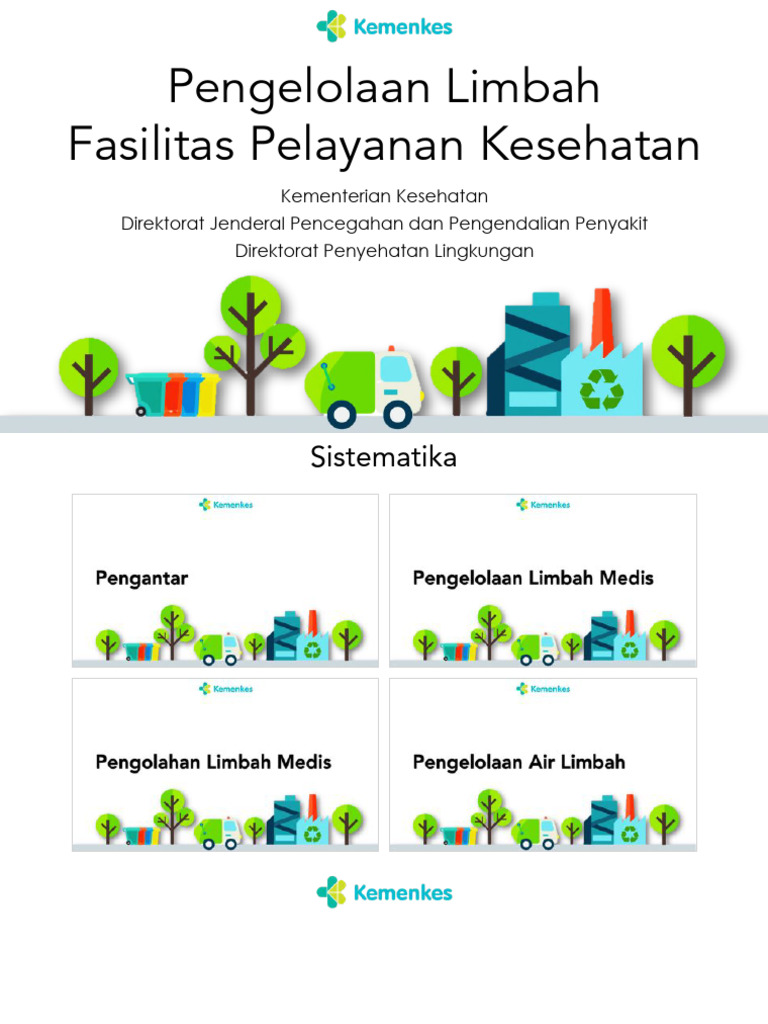 Kemenkes

Pengelolaan Limbah
Fasilitas Pelayanan Kesehatan

Kementerian Kesehatan
Direktorat Jenderal Pencegahan dan Pengendalian Penyakit
Direktorat Penyehatan Lingkungan

Sistematika

Kemenkes

Pengantar

Kemenkes

Pengelolaan Limbah Medis

Kemenkes

Pengolahan Limbah Medis

Kemenkes

Pengelolaan Air Limbah

Kemenkes